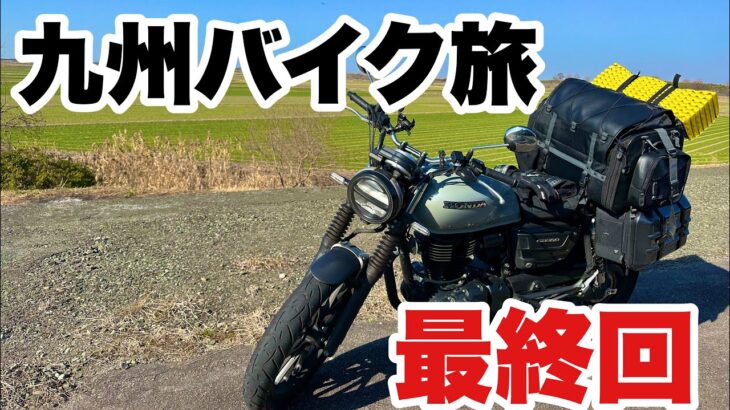 九州バイク旅

HONDA

最終回